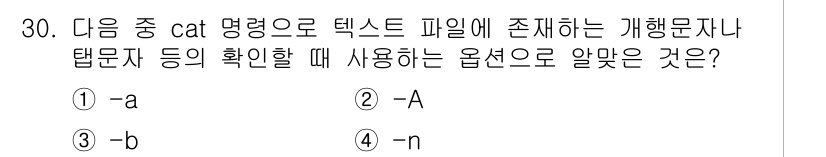 30. 다음 중 cat 명령으로 텍스트 파일에 존재하는 개행문자나 탭문자 등의 확인할 때 사용하는 옵션으로 알맞은 것은?

① -a
② -A
③ -b
④ -n